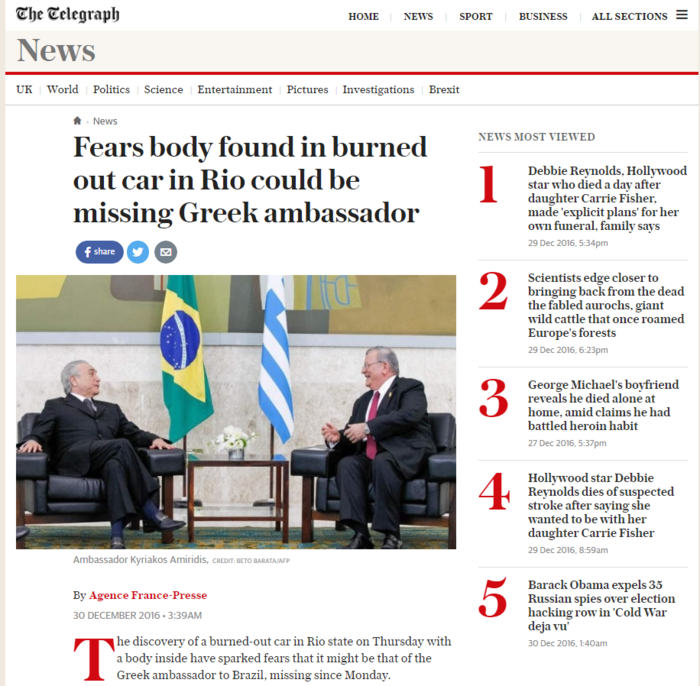 The Telegraph

HOME | NEWS | SPORT | BUSINESS | ALL SECTIONS

News

UK | World | Politics | Science | Entertainment | Pictures | Investigations | Brexit

News

Fears body found in burned out car in Rio could be missing Greek ambassador

share

Ambassador Kyriakos Amiridis, CREDIT: BETO BARATA/AFP

By Agence France-Presse

30 DECEMBER 2016 • 3:39AM

The discovery of a burned-out car in Rio state on Thursday with a body inside have sparked fears that it might be that of the Greek ambassador to Brazil, missing since Monday.

NEWS MOST VIEWED

1 Debbie Reynolds, Hollywood star who died a day after daughter Carrie Fisher, made 'explicit plans' for her own funeral, family says
29 Dec 2016, 5:34pm

2 Scientists edge closer to bringing back from the dead the fabled aurochs, giant wild cattle that once roamed Europe's forests
29 Dec 2016, 6:23pm

3 George Michael's boyfriend reveals he died alone at home, amid claims he had battled heroin habit
27 Dec 2016, 5:37pm

4 Hollywood star Debbie Reynolds dies of suspected stroke after saying she wanted to be with her daughter Carrie Fisher
29 Dec 2016, 8:59am

5 Barack Obama expels 35 Russian spies over election hacking row in 'Cold War deja vu'
30 Dec 2016, 1:40am